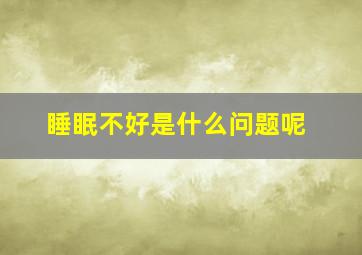 睡眠不好是什么问题呢